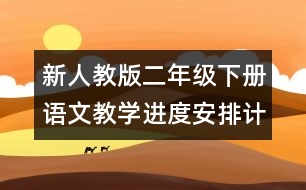 新人教版二年级下册语文教学进度安排计